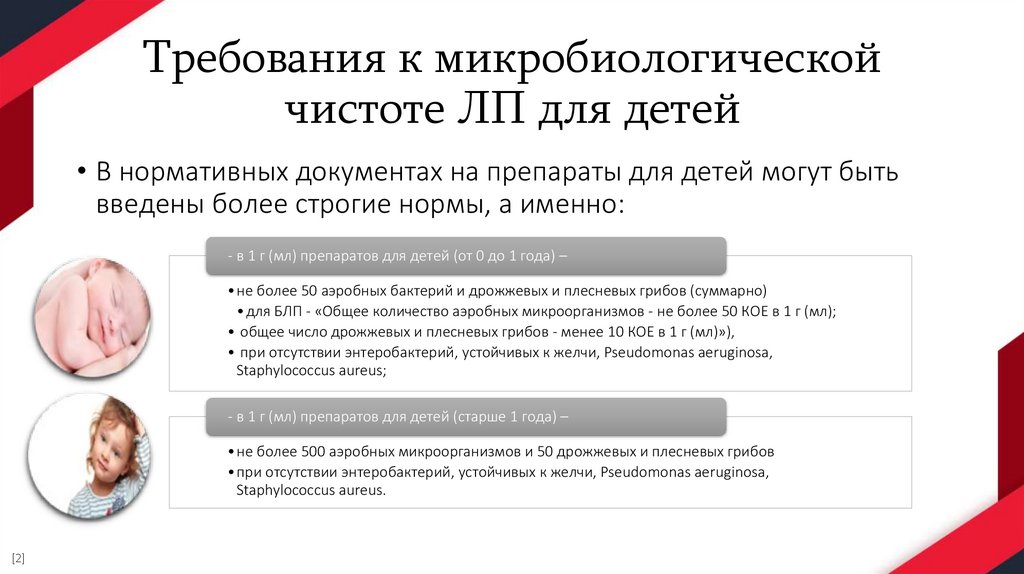 Требования к микробиологической чистоте ЛП для детей

• В нормативных документах на препараты для детей могут быть введены более строгие нормы, а именно:

- в 1 г (мл) препаратов для детей (от 0 до 1 года) –

• не более 50 аэробных бактерий и дрожжевых и плесневых грибов (суммарно)
• для БЛП - «Общее количество аэробных микроорганизмов - не более 50 КОЕ в 1 г (мл);
• общее число дрожжевых и плесневых грибов - менее 10 КОЕ в 1 г (мл)»),
• при отсутствии энтеробактерий, устойчивых к желчи, Pseudomonas aeruginosa, Staphylococcus aureus;

- в 1 г (мл) препаратов для детей (старше 1 года) –

• не более 500 аэробных микроорганизмов и 50 дрожжевых и плесневых грибов
• при отсутствии энтеробактерий, устойчивых к желчи, Pseudomonas aeruginosa, Staphylococcus aureus.

[2]